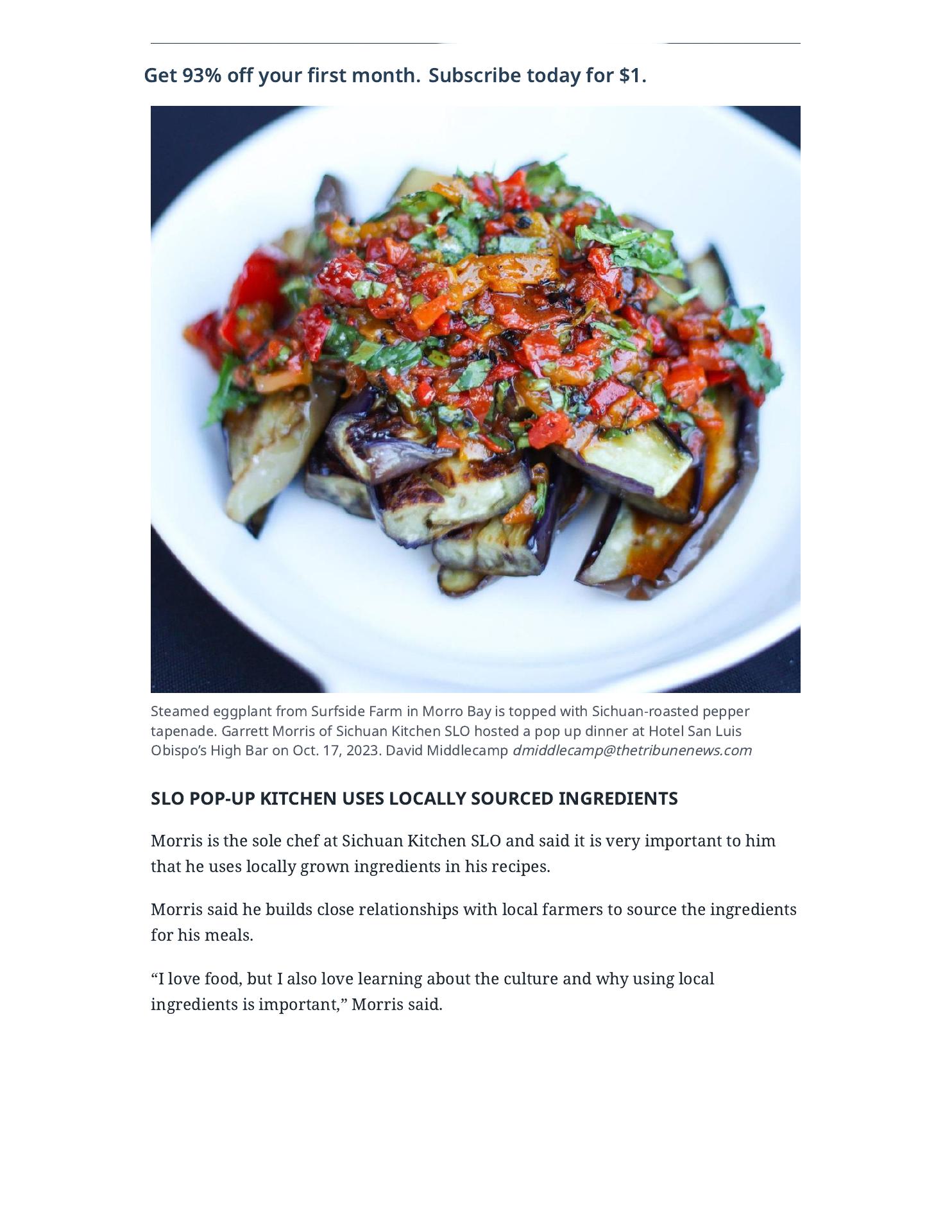 Get 93% off your first month. Subscribe today for $1.

Steamed eggplant from Surfside Farm in Morro Bay is topped with Sichuan-roasted pepper tapenade. Garrett Morris of Sichuan Kitchen SLO hosted a pop up dinner at Hotel San Luis Obispo's High Bar on Oct. 17, 2023. David Middlecamp dmiddlecamp@thetribunenews.com

SLO POP-UP KITCHEN USES LOCALLY SOURCED INGREDIENTS

Morris is the sole chef at Sichuan Kitchen SLO and said it is very important to him that he uses locally grown ingredients in his recipes.

Morris said he builds close relationships with local farmers to source the ingredients for his meals.

"I love food, but I also love learning about the culture and why using local ingredients is important," Morris said.